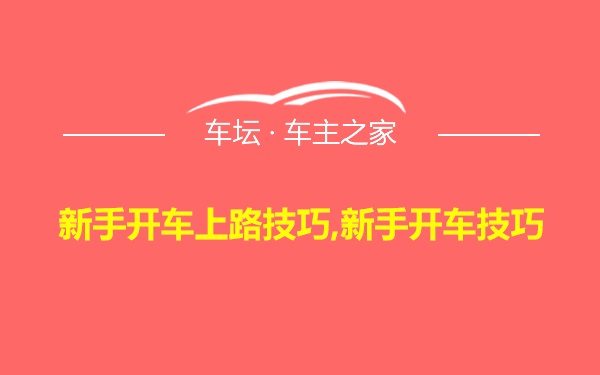 车坛 · 车主之家

新手开车上路技巧,新手开车技巧